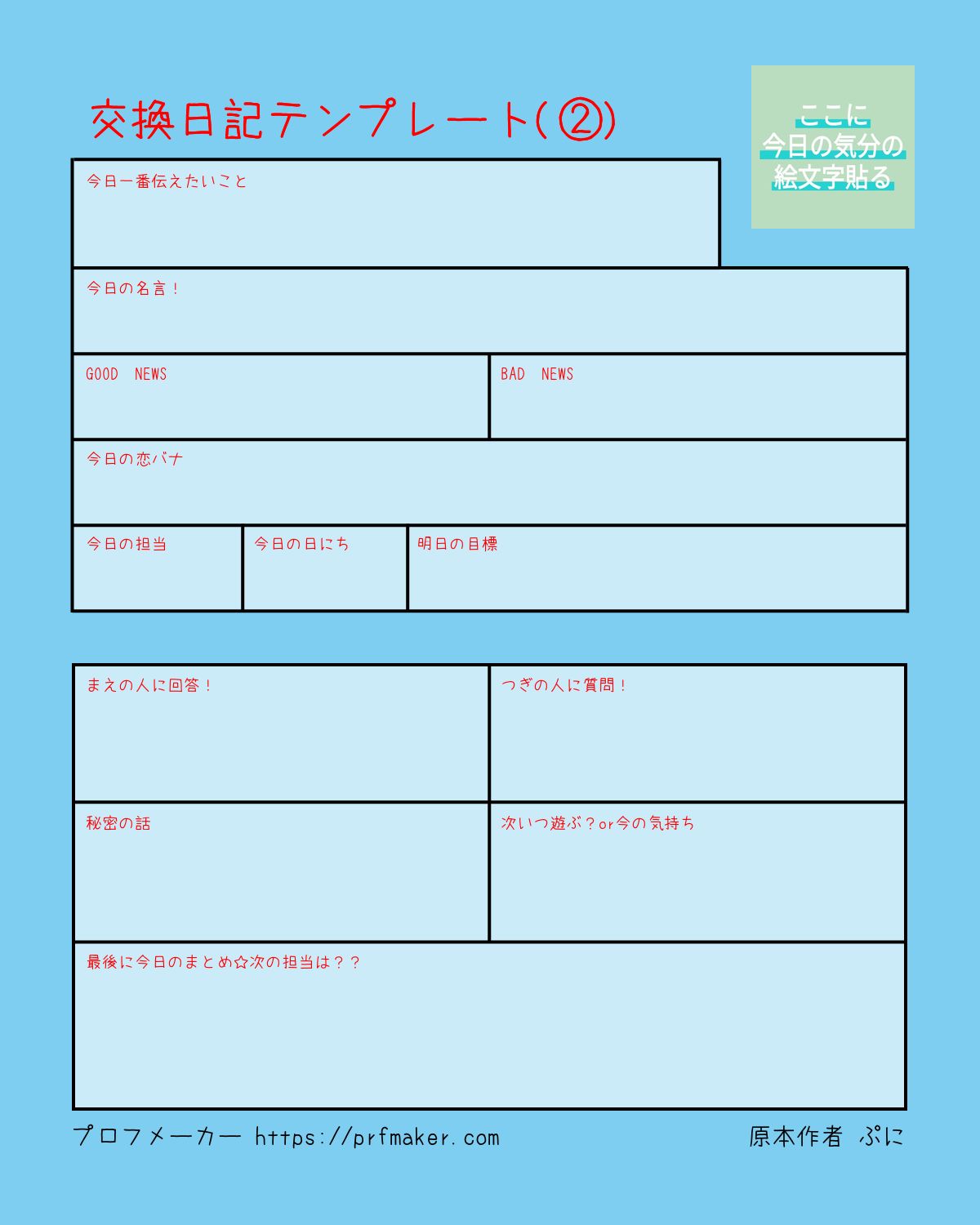 交換日記テンプレート(②)

ここに
今日の気分の
絵文字貼る

今日一番伝えたいこと

今日の名言！

GOOD NEWS

BAD NEWS

今日の恋バナ

今日の担当

今日の日にち

明日の目標

まえの人に回答！

つぎの人に質問！

秘密の話

次いつ遊ぶ？or今の気持ち

最後に今日のまとめ☆次の担当は？？

プロフメーカー https://prfmaker.com

原本作者 ぷに